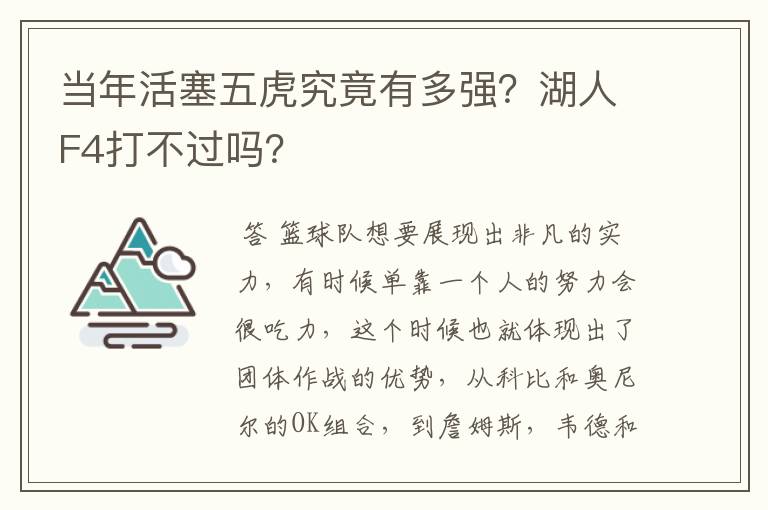 当年活塞五虎究竟有多强？湖人F4打不过吗？

答 篮球队想要展现出非凡的实力，有时候单靠一个人的努力会很吃力，这个时候也就体现出了团体作战的优势，从科比和奥尼尔的OK组合，到詹姆斯，韦德和